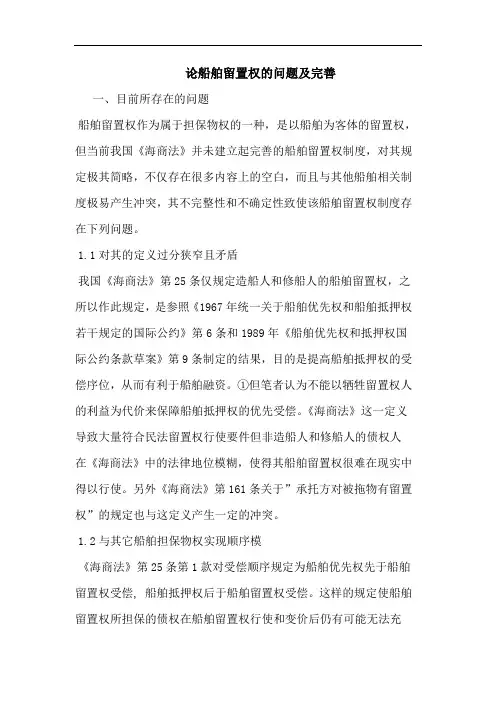 论船舶留置权的问题及完善

一、目前所存在的问题

船舶留置权作为属于担保物权的一种，是以船舶为客体的留置权，但当前我国《海商法》并未建立起完善的船舶留置权制度，对其规定极其简略，不仅存在很多内容上的空白，而且与其他船舶相关制度极易产生冲突，其不完整性和不确定性致使该船舶留置权制度存在下列问题。

1.1 对其的定义过分狭窄且矛盾

我国《海商法》第 25 条仅规定造船人和修船人的船舶留置权，之所以作此规定，是参照《1967 年统一关于船舶优先权和船舶抵押权若干规定的国际公约》第 6 条和 1989 年《船舶优先权和抵押权国际公约条款草案》第 9 条制定的结果，目的是提高船舶抵押权的受偿序位，从而有利于船舶融资。①但笔者认为不能以牺牲留置权人的利益为代价来保障船舶抵押权的优先受偿。《海商法》这一定义导致大量符合民法留置权行使要件但非造船人和修船人的债权人在《海商法》中的法律地位模糊，使得其船舶留置权很难在现实中得以行使。另外《海商法》第 161 条关于”承托方对被拖物有留置权”的规定也与这定义产生一定的冲突。

1.2 与其它船舶担保物权实现顺序模

《海商法》第 25 条第 1 款对受偿顺序规定为船舶优先权先于船舶留置权受偿，船舶抵押权后于船舶留置权受偿。这样的规定使船舶留置权所担保的债权在船舶留置权行使和变价后仍有可能无法充